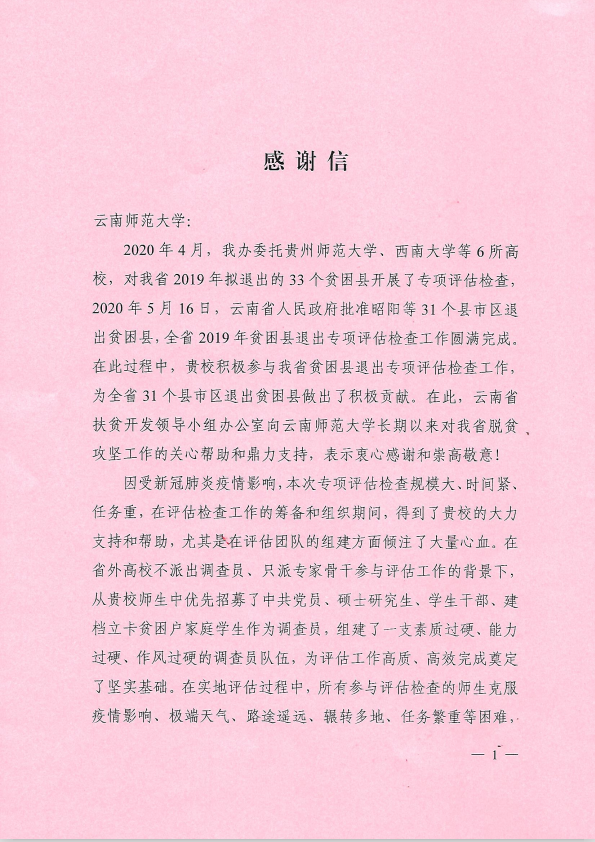 感谢信

云南师范大学:

2020年4月，我办委托贵州师范大学、西南大学等6所高校，对我省2019年拟退出的33个贫困县开展了专项评估检查，2020年5月16日，云南省人民政府批准昭阳等31个县市区退出贫困县，全省2019年贫困县退出专项评估检查工作圆满完成。在此过程中，贵校积极参与我省贫困县退出专项评估检查工作，为全省31个县市区退出贫困县做出了积极贡献。在此，云南省扶贫开发领导小组办公室向云南师范大学长期以来对我省脱贫攻坚工作的关心帮助和鼎力支持，表示衷心感谢和崇高敬意!

因受新冠肺炎疫情影响，本次专项评估检查规模大、时间紧、任务重，在评估检查工作的筹备和组织期间，得到了贵校的大力支持和帮助，尤其是在评估团队的组建方面倾注了大量心血。在省外高校不派出调查员、只派专家骨干参与评估工作的背景下，从贵校师生中优先招募了中共党员、硕士研究生、学生干部、建档立卡贫困户家庭学生作为调查员，组建了一支素质过硬、能力过硬、作风过硬的调查员队伍，为评估工作高质、高效完成奠定了坚实基础。在实地评估过程中，所有参与评估检查的师生克服疫情影响、极端天气、路途遥远、辗转多地、任务繁重等困难，

— 1 —